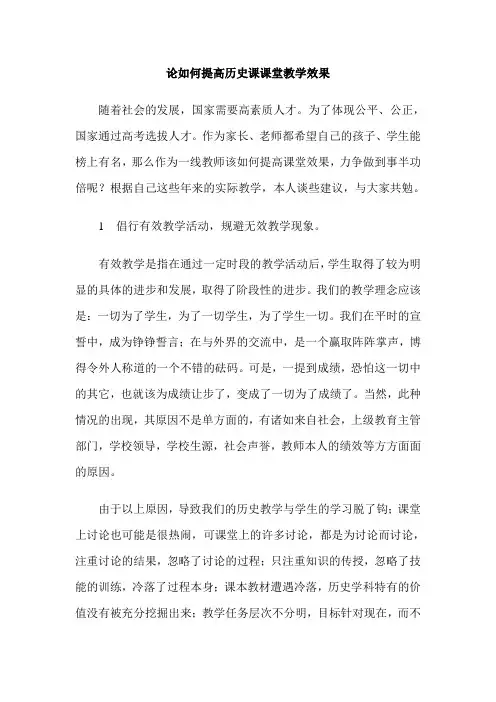 论如何提高历史课课堂教学效果

随着社会的发展，国家需要高素质人才。为了体现公平、公正，国家通过高考选拔人才。作为家长、老师都希望自己的孩子、学生能榜上有名，那么作为一线教师该如何提高课堂效果，力争做到事半功倍呢？根据自己这些年来的实际教学，本人谈些建议，与大家共勉。

1　倡行有效教学活动，规避无效教学现象。

有效教学是指在通过一定时段的教学活动后，学生取得了较为明显的具体的进步和发展，取得了阶段性的进步。我们的教学理念应该是：一切为了学生，为了一切学生，为了学生一切。我们在平时的宣誓中，成为铮铮誓言；在与外界的交流中，是一个赢取阵阵掌声，博得令外人称道的一个不错的砝码。可是，一提到成绩，恐怕这一切中的其它，也就该为成绩让步了，变成了一切为了成绩了。当然，此种情况的出现，其原因不是单方面的，有诸如来自社会，上级教育主管部门，学校领导，学校生源，社会声誉，教师本人的绩效等方方面面的原因。

由于以上原因，导致我们的历史教学与学生的学习脱了钩；课堂上讨论也可能是很热闹，可课堂上的许多讨论，都是为讨论而讨论，注重讨论的结果，忽略了讨论的过程；只注重知识的传授，忽略了技能的训练，冷落了过程本身；课本教材遭遇冷落，历史学科特有的价值没有被充分挖掘出来；教学任务层次不分明，目标针对现在，而不